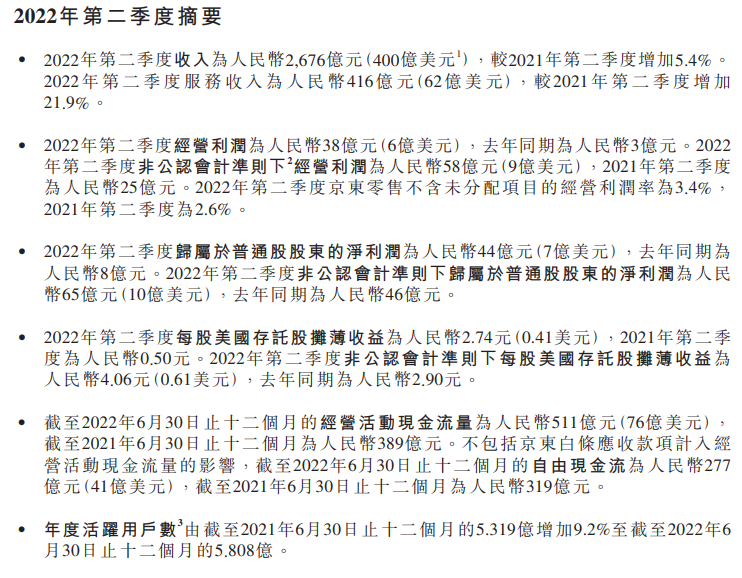 2022年第二季度摘要

• 2022年第二季度收入為人民幣2,676億元(400億美元$^{1}$),較2021年第二季度增加5.4%。2022年第二季度服務收入為人民幣416億元(62億美元),較2021年第二季度增加21.9%。

• 2022年第二季度經營利潤為人民幣38億元(6億美元),去年同期為人民幣3億元。2022年第二季度非公認會計準則下$^{2}$經營利潤為人民幣58億元(9億美元),2021年第二季度為人民幣25億元。2022年第二季度京東零售不含未分配項目的經營利潤率為3.4%,2021年第二季度為2.6%。

• 2022年第二季度歸屬於普通股股東的淨利潤為人民幣44億元(7億美元),去年同期為人民幣8億元。2022年第二季度非公認會計準則下歸屬於普通股股東的淨利潤為人民幣65億元(10億美元),去年同期為人民幣46億元。

• 2022年第二季度每股美國存託股攤薄收益為人民幣2.74元(0.41美元),2021年第二季度為人民幣0.50元。2022年第二季度非公認會計準則下每股美國存託股攤薄收益為人民幣4.06元(0.61美元),去年同期為人民幣2.90元。

• 截至2022年6月30日止十二個月的經營活動現金流量為人民幣511億元(76億美元),截至2021年6月30日止十二個月為人民幣389億元。不包括京東白條應收款項計入經營活動現金流量的影響,截至2022年6月30日止十二個月的自由現金流為人民幣277億元(41億美元),截至2021年6月30日止十二個月為人民幣319億元。

• 年度活躍用戶數$^{3}$由截至2021年6月30日止十二個月的5.319億增加9.2%至截至2022年6月30日止十二個月的5.808億。